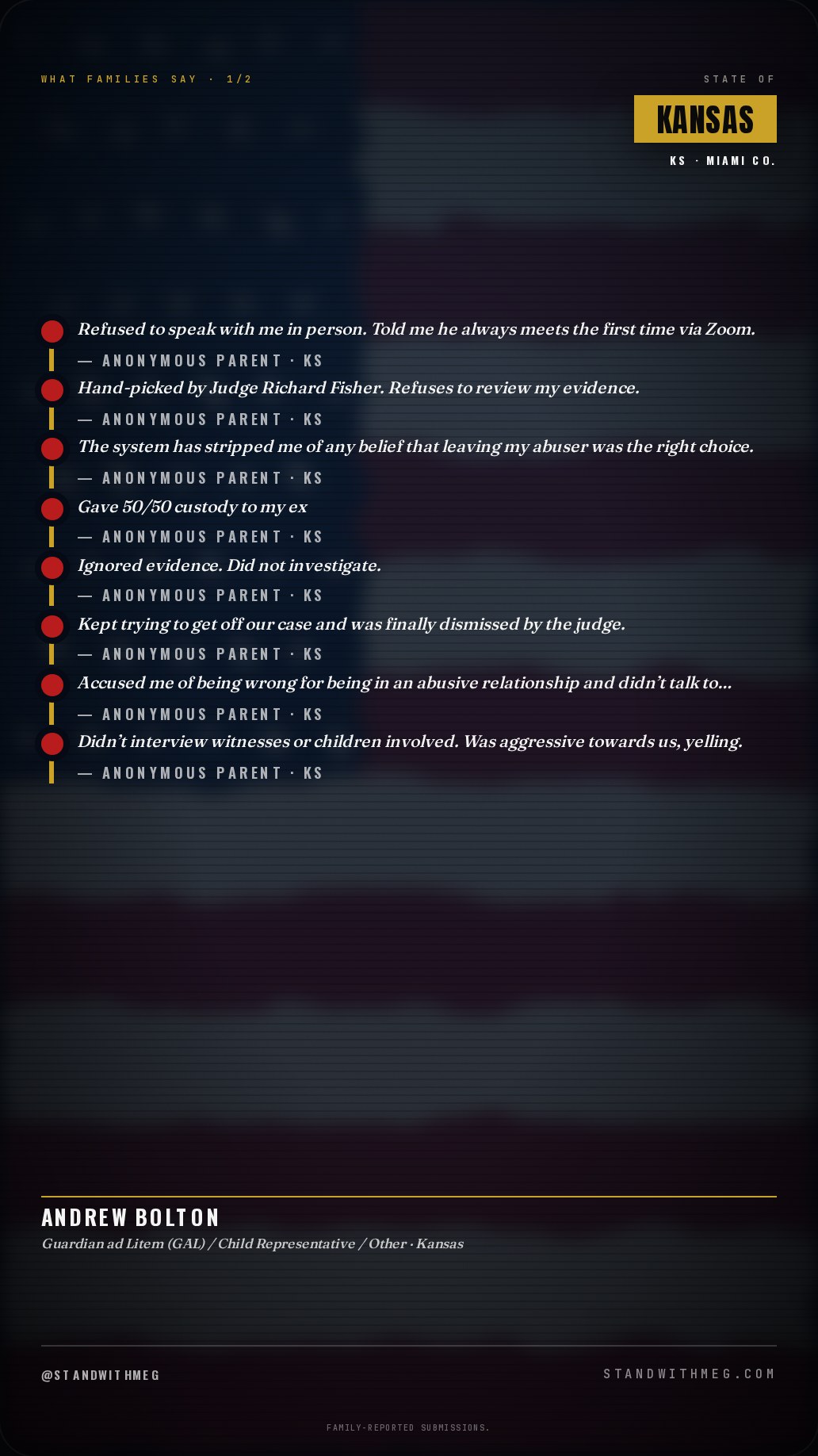 WHAT FAMILIES SAY · 1/2

STATE OF

KANSAS

KS · MIAMI CO.

Refused to speak with me in person. Told me he always meets the first time via Zoom.

— ANONYMOUS PARENT · KS

Hand-picked by Judge Richard Fisher. Refuses to review my evidence.

— ANONYMOUS PARENT · KS

The system has stripped me of any belief that leaving my abuser was the right choice.

— ANONYMOUS PARENT · KS

Gave 50/50 custody to my ex

— ANONYMOUS PARENT · KS

Ignored evidence. Did not investigate.

— ANONYMOUS PARENT · KS

Kept trying to get off our case and was finally dismissed by the judge.

— ANONYMOUS PARENT · KS

Accused me of being wrong for being in an abusive relationship and didn't talk to...

— ANONYMOUS PARENT · KS

Didn't interview witnesses or children involved. Was aggressive towards us, yelling.

— ANONYMOUS PARENT · KS

ANDREW BOLTON

Guardian ad Litem (GAL) / Child Representative / Other · Kansas

@STANDWITHMEG

STANDWITHMEG.COM

FAMILY-REPORTED SUBMISSIONS.